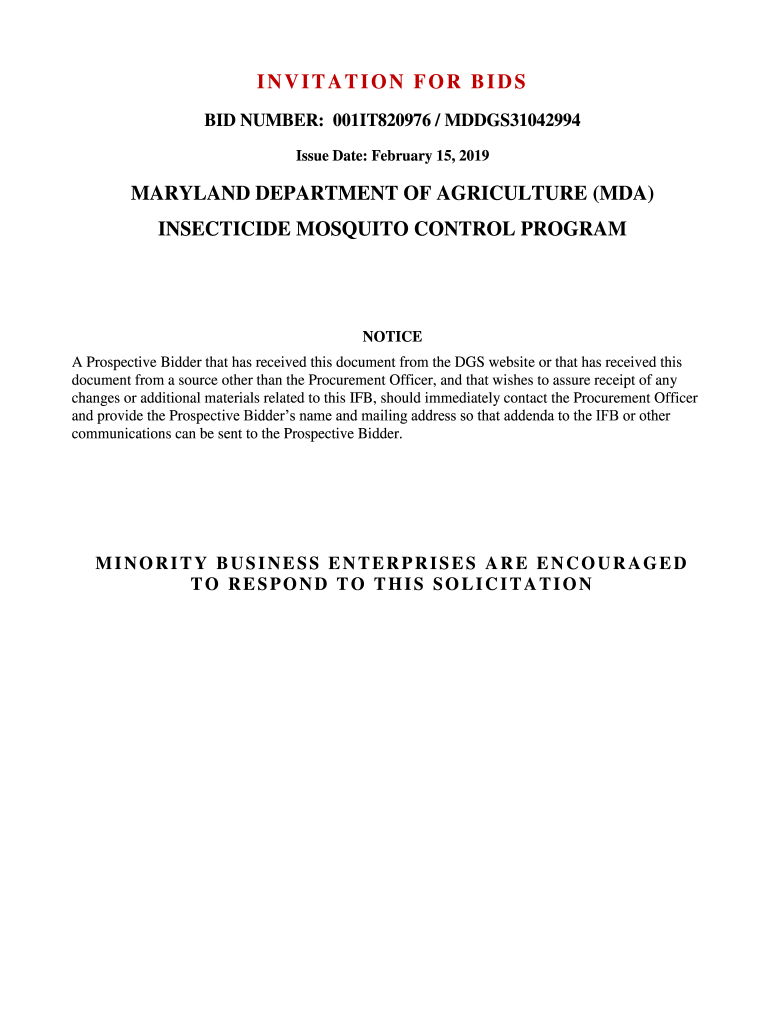 INVITATION FOR BIDS

BID NUMBER: 001IT820976 / MDDGS31042994

Issue Date: February 15, 2019

MARYLAND DEPARTMENT OF AGRICULTURE (MDA)

INSECTICIDE MOSQUITO CONTROL PROGRAM

NOTICE

A Prospective Bidder that has received this document from the DGS website or that has received this document from a source other than the Procurement Officer, and that wishes to assure receipt of any changes or additional materials related to this IFB, should immediately contact the Procurement Officer and provide the Prospective Bidder's name and mailing address so that addenda to the IFB or other communications can be sent to the Prospective Bidder.

MINORITY BUSINESS ENTERPRISES ARE ENCOURAGED TO RESPOND TO THIS SOLICITATION